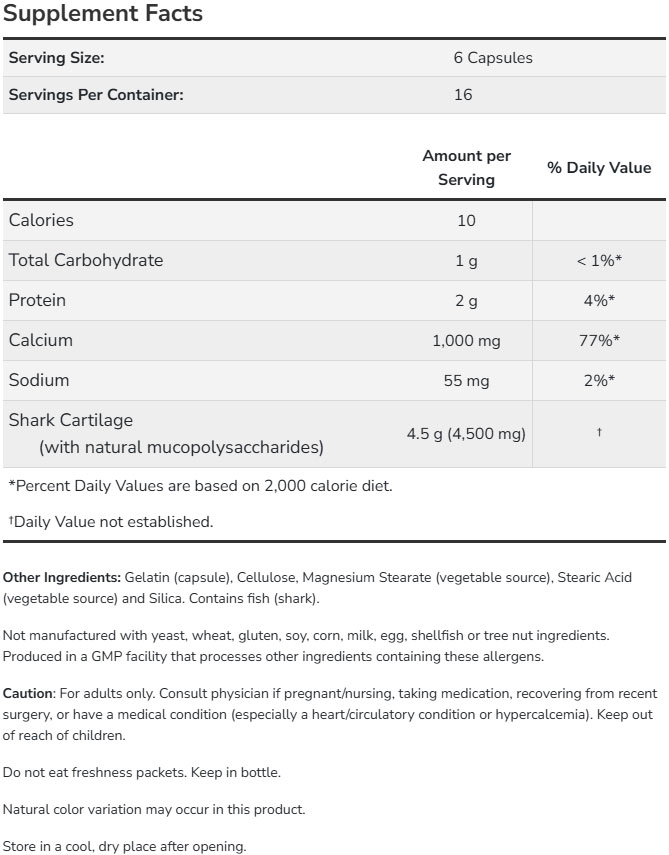 Supplement Facts

| Serving Size: | 6 Capsules |
|---|---|
| Servings Per Container: | 16 |

| | Amount per Serving | % Daily Value |
|---|---|---|
| Calories | 10 | |
| Total Carbohydrate | 1 g | < 1%* |
| Protein | 2 g | 4%* |
| Calcium | 1,000 mg | 77%* |
| Sodium | 55 mg | 2%* |
| Shark Cartilage (with natural mucopolysaccharides) | 4.5 g (4,500 mg) | † |

*Percent Daily Values are based on 2,000 calorie diet.

†Daily Value not established.

Other Ingredients: Gelatin (capsule), Cellulose, Magnesium Stearate (vegetable source), Stearic Acid (vegetable source) and Silica. Contains fish (shark).

Not manufactured with yeast, wheat, gluten, soy, corn, milk, egg, shellfish or tree nut ingredients. Produced in a GMP facility that processes other ingredients containing these allergens.

Caution: For adults only. Consult physician if pregnant/nursing, taking medication, recovering from recent surgery, or have a medical condition (especially a heart/circulatory condition or hypercalcemia). Keep out of reach of children.

Do not eat freshness packets. Keep in bottle.

Natural color variation may occur in this product.

Store in a cool, dry place after opening.